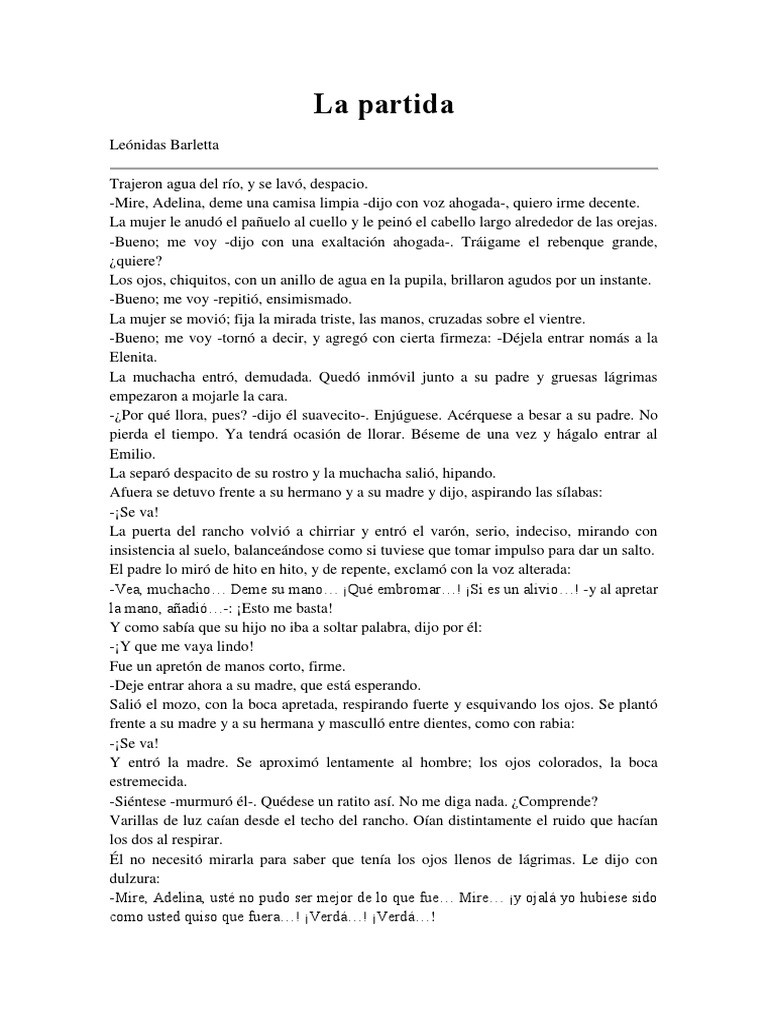 La partida

Leónidas Barletta

Trajeron agua del río, y se lavó, despacio.
-Mire, Adelina, deme una camisa limpia -dijo con voz ahogada-, quiero irme decente.
La mujer le anudó el pañuelo al cuello y le peinó el cabello largo alrededor de las orejas.
-Bueno; me voy -dijo con una exaltación ahogada-. Tráigame el rebenque grande, ¿quiere?
Los ojos, chiquitos, con un anillo de agua en la pupila, brillaron agudos por un instante.
-Bueno; me voy -repitió, ensimismado.
La mujer se movió; fija la mirada triste, las manos, cruzadas sobre el vientre.
-Bueno; me voy -tornó a decir, y agregó con cierta firmeza: -Déjela entrar nomás a la Elenita.
La muchacha entró, demudada. Quedó inmóvil junto a su padre y gruesas lágrimas empezaron a mojarle la cara.
-¿Por qué llora, pues? -dijo él suavecito-. Enjúguese. Acérquese a besar a su padre. No pierda el tiempo. Ya tendrá ocasión de llorar. Béseme de una vez y hágalo entrar al Emilio.
La separó despacito de su rostro y la muchacha salió, hipando.
Afuera se detuvo frente a su hermano y a su madre y dijo, aspirando las sílabas:
-¡Se va!
La puerta del rancho volvió a chirriar y entró el varón, serio, indeciso, mirando con insistencia al suelo, balanceándose como si tuviese que tomar impulso para dar un salto.
El padre lo miró de hito en hito, y de repente, exclamó con la voz alterada:
-Vea, muchacho... Deme su mano... ¡Qué embromar...! ¡Si es un alivio...! -y al apretar la mano, añadió...-: ¡Esto me basta!
Y como sabía que su hijo no iba a soltar palabra, dijo por él:
-¡Y que me vaya lindo!
Fue un apretón de manos corto, firme.
-Deje entrar ahora a su madre, que está esperando.
Salió el mozo, con la boca apretada, respirando fuerte y esquivando los ojos. Se plantó frente a su madre y a su hermana y masculló entre dientes, como con rabia:
-¡Se va!
Y entró la madre. Se aproximó lentamente al hombre; los ojos colorados, la boca estremecida.
-Siéntese -murmuró él-. Quédese un ratito así. No me diga nada. ¿Comprende?
Varillas de luz caían desde el techo del rancho. Oían distintamente el ruido que hacían los dos al respirar.
Él no necesitó mirarla para saber que tenía los ojos llenos de lágrimas. Le dijo con dulzura:
-Mire, Adelina, usté no pudo ser mejor de lo que fue... Mire... ¡y ojalá yo hubiese sido como usted quiso que fuera...! ¡Verdá...! ¡Verdá...!